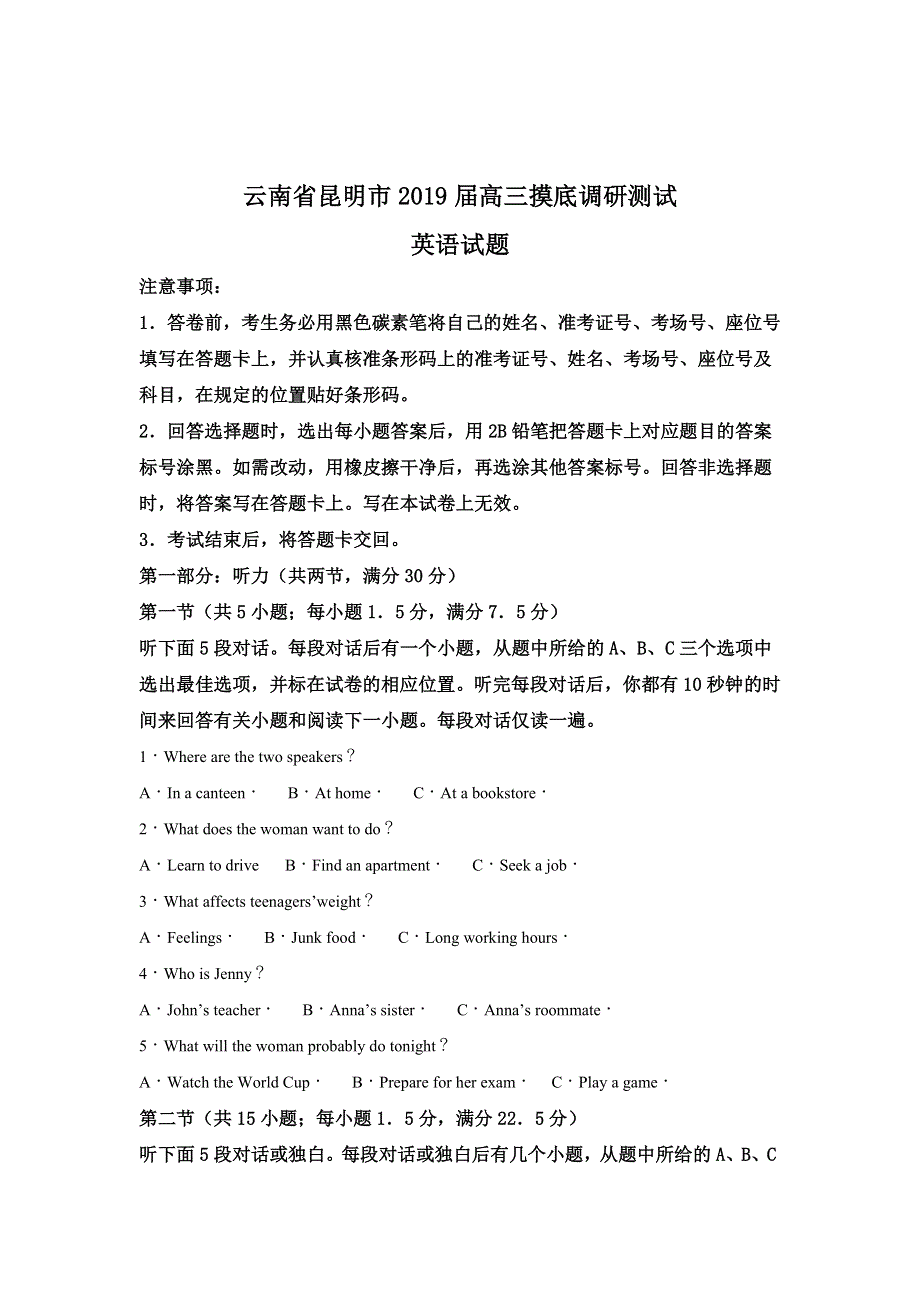 云南省昆明市2019届高三摸底调研测试

英语试题

注意事项：

1．答卷前，考生务必用黑色碳素笔将自己的姓名、准考证号、考场号、座位号填写在答题卡上，并认真核准条形码上的准考证号、姓名、考场号、座位号及科目，在规定的位置贴好条形码。

2．回答选择题时，选出每小题答案后，用2B铅笔把答题卡上对应题目的答案标号涂黑。如需改动，用橡皮擦干净后，再选涂其他答案标号。回答非选择题时，将答案写在答题卡上。写在本试卷上无效。

3．考试结束后，将答题卡交回。

第一部分：听力（共两节，满分30分）

第一节（共5小题；每小题1．5分，满分7．5分）

听下面5段对话。每段对话后有一个小题，从题中所给的A、B、C三个选项中选出最佳选项，并标在试卷的相应位置。听完每段对话后，你都有10秒钟的时间来回答有关小题和阅读下一小题。每段对话仅读一遍。

1．Where are the two speakers？

A．In a canteen．　B．At home．　C．At a bookstore．

2．What does the woman want to do？

A．Learn to drive　B．Find an apartment．　C．Seek a job．

3．What affects teenagers'weight？

A．Feelings．　B．Junk food．　C．Long working hours．

4．Who is Jenny？

A．John's teacher．　B．Anna's sister．　C．Anna's roommate．

5．What will the woman probably do tonight？

A．Watch the World Cup．　B．Prepare for her exam．　C．Play a game．

第二节（共15小题；每小题1．5分，满分22．5分）

听下面5段对话或独白。每段对话或独白后有几个小题，从题中所给的A、B、C